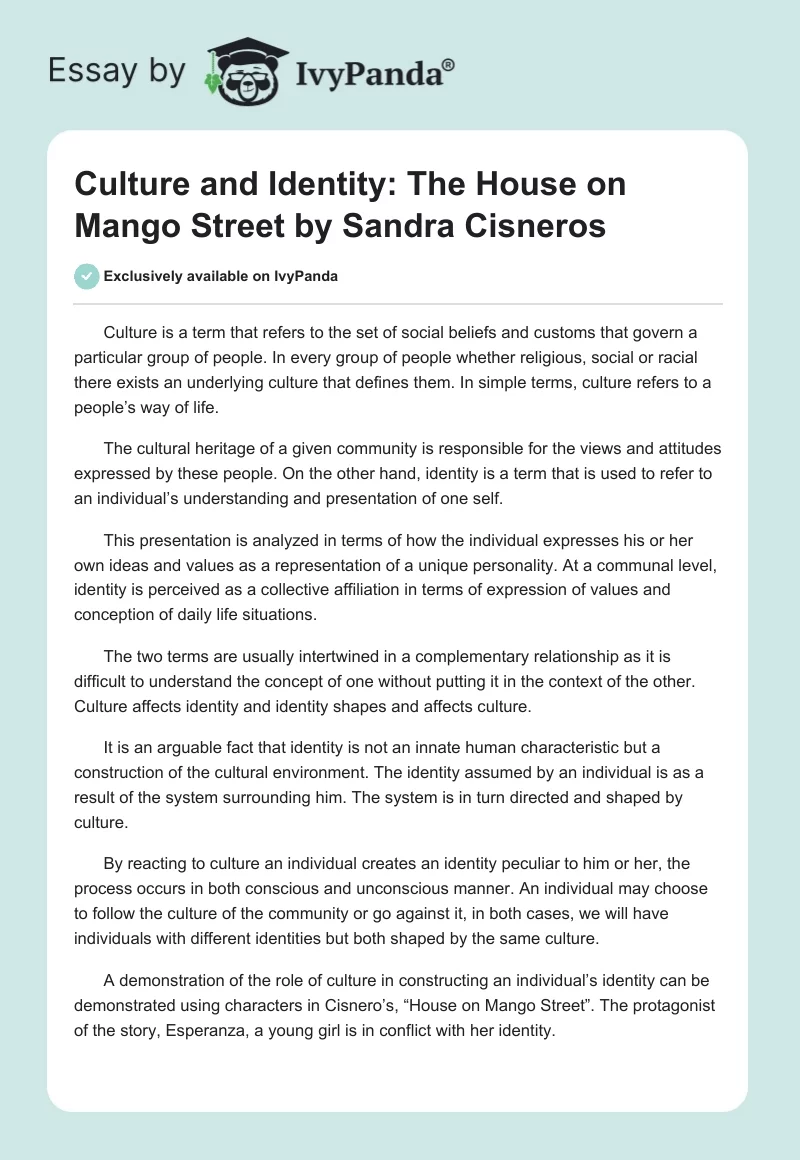 Essay by IvyPanda®

Culture and Identity: The House on Mango Street by Sandra Cisneros

Exclusively available on IvyPanda

Culture is a term that refers to the set of social beliefs and customs that govern a particular group of people. In every group of people whether religious, social or racial there exists an underlying culture that defines them. In simple terms, culture refers to a people's way of life.

The cultural heritage of a given community is responsible for the views and attitudes expressed by these people. On the other hand, identity is a term that is used to refer to an individual's understanding and presentation of one self.

This presentation is analyzed in terms of how the individual expresses his or her own ideas and values as a representation of a unique personality. At a communal level, identity is perceived as a collective affiliation in terms of expression of values and conception of daily life situations.

The two terms are usually intertwined in a complementary relationship as it is difficult to understand the concept of one without putting it in the context of the other. Culture affects identity and identity shapes and affects culture.

It is an arguable fact that identity is not an innate human characteristic but a construction of the cultural environment. The identity assumed by an individual is as a result of the system surrounding him. The system is in turn directed and shaped by culture.

By reacting to culture an individual creates an identity peculiar to him or her, the process occurs in both conscious and unconscious manner. An individual may choose to follow the culture of the community or go against it, in both cases, we will have individuals with different identities but both shaped by the same culture.

A demonstration of the role of culture in constructing an individual's identity can be demonstrated using characters in Cisnero's, "House on Mango Street". The protagonist of the story, Esperanza, a young girl is in conflict with her identity.